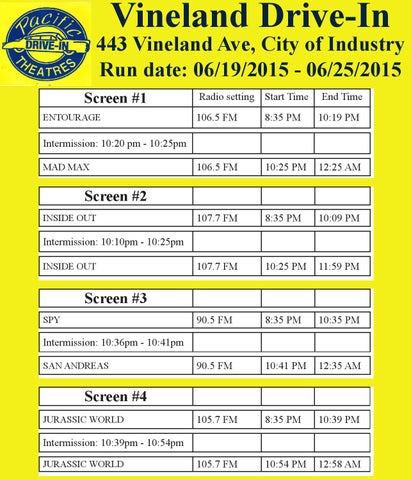 Pacific DRIVE-IN THEATRES

Vineland Drive-In
443 Vineland Ave, City of Industry
Run date: 06/19/2015 - 06/25/2015

| Screen #1 | Radio setting | Start Time | End Time |
|---|---|---|---|
| ENTOURAGE | 106.5 FM | 8:35 PM | 10:19 PM |
| Intermission: 10:20 pm - 10:25pm | | | |
| MAD MAX | 106.5 FM | 10:25 PM | 12:25 AM |

| Screen #2 | | | |
|---|---|---|---|
| INSIDE OUT | 107.7 FM | 8:35 PM | 10:09 PM |
| Intermission: 10:10pm - 10:25pm | | | |
| INSIDE OUT | 107.7 FM | 10:25 PM | 11:59 PM |

| Screen #3 | | | |
|---|---|---|---|
| SPY | 90.5 FM | 8:35 PM | 10:35 PM |
| Intermission: 10:36pm - 10:41pm | | | |
| SAN ANDREAS | 90.5 FM | 10:41 PM | 12:35 AM |

| Screen #4 | | | |
|---|---|---|---|
| JURASSIC WORLD | 105.7 FM | 8:35 PM | 10:39 PM |
| Intermission: 10:39pm - 10:54pm | | | |
| JURASSIC WORLD | 105.7 FM | 10:54 PM | 12:58 AM |